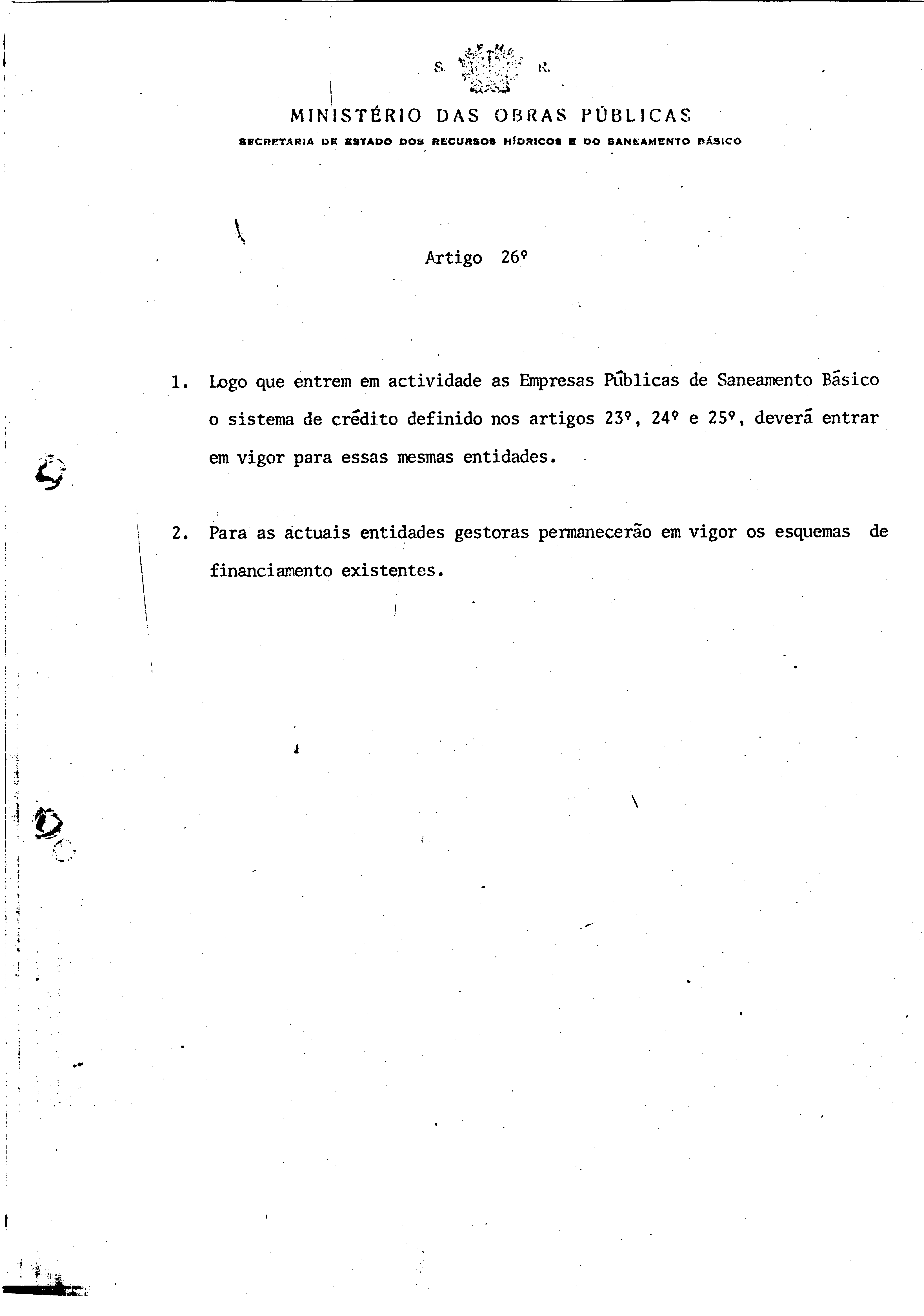 S. R.

MINISTÉRIO DAS OBRAS PÚBLICAS

SECRETARIA DE ESTADO DOS RECURSOS HÍDRICOS E DO SANEAMENTO BÁSICO

Artigo 26º

1. Logo que entrem em actividade as Empresas Públicas de Saneamento Básico o sistema de crédito definido nos artigos 23º, 24º e 25º, deverá entrar em vigor para essas mesmas entidades.

2. Para as actuais entidades gestoras permanecerão em vigor os esquemas de financiamento existentes.